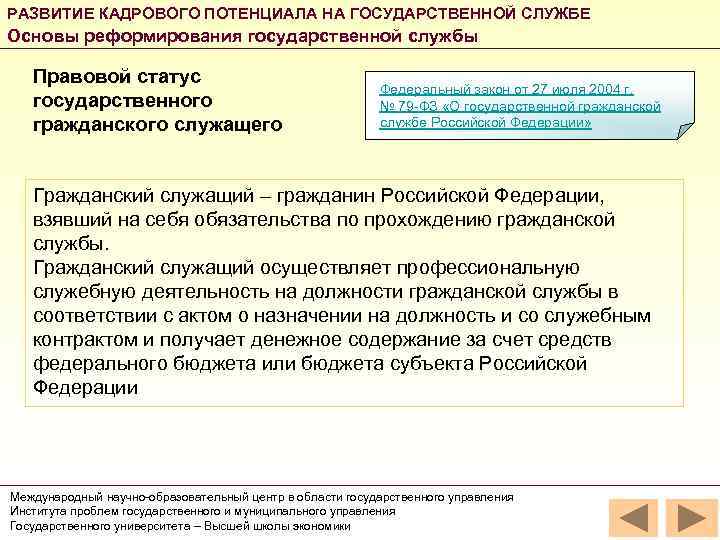 РАЗВИТИЕ КАДРОВОГО ПОТЕНЦИАЛА НА ГОСУДАРСТВЕННОЙ СЛУЖБЕ
Основы реформирования государственной службы

Правовой статус государственного гражданского служащего

Федеральный закон от 27 июля 2004 г. № 79-ФЗ «О государственной гражданской службе Российской Федерации»

Гражданский служащий – гражданин Российской Федерации, взявший на себя обязательства по прохождению гражданской службы.
Гражданский служащий осуществляет профессиональную служебную деятельность на должности гражданской службы в соответствии с актом о назначении на должность и со служебным контрактом и получает денежное содержание за счет средств федерального бюджета или бюджета субъекта Российской Федерации

Международный научно-образовательный центр в области государственного управления
Института проблем государственного и муниципального управления
Государственного университета – Высшей школы экономики